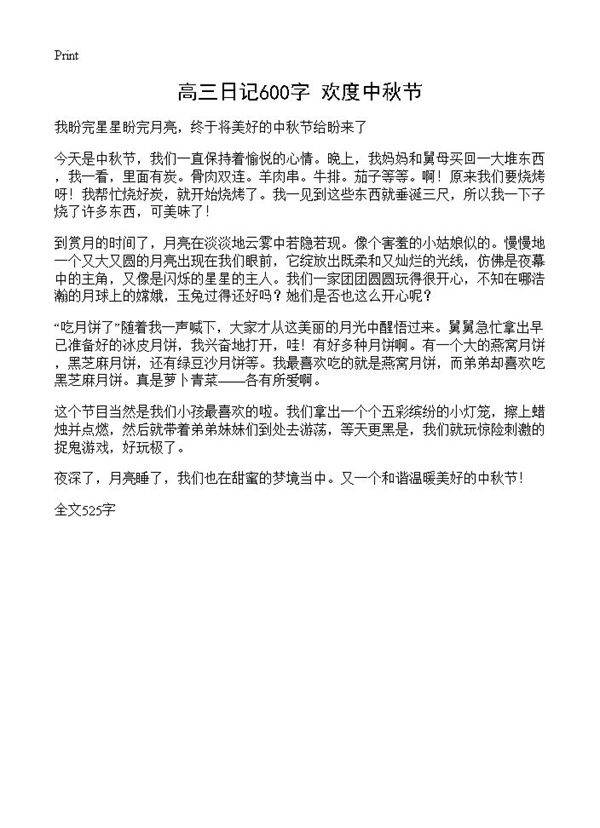 Print

高三日记600字 欢度中秋节

我盼完星星盼完月亮，终于将美好的中秋节给盼来了

今天是中秋节，我们一直保持着愉悦的心情。晚上，我妈妈和舅母买回一大堆东西，我一看，里面有炭。骨肉双连。羊肉串。牛排。茄子等等。啊！原来我们要烧烤呀！我帮忙烧好炭，就开始烧烤了。我一见到这些东西就垂涎三尺，所以我一下子烧了许多东西，可美味了！

到赏月的时间了，月亮在淡淡地云雾中若隐若现。像个害羞的小姑娘似的。慢慢地一个又大又圆的月亮出现在我们眼前，它绽放出既柔和又灿烂的光线，仿佛是夜幕中的主角，又像是闪烁的星星的主人。我们一家团团圆圆玩得很开心，不知在哪浩瀚的月球上的嫦娥，玉兔过得还好吗？她们是否也这么开心呢？

“吃月饼了”随着我一声喊下，大家才从这美丽的月光中醒悟过来。舅舅急忙拿出早已准备好的冰皮月饼，我兴奋地打开，哇！有好多种月饼啊。有一个大的燕窝月饼，黑芝麻月饼，还有绿豆沙月饼等。我最喜欢吃的就是燕窝月饼，而弟弟却喜欢吃黑芝麻月饼。真是萝卜青菜——各有所爱啊。

这个节目当然是我们小孩最喜欢的啦。我们拿出一个个五彩缤纷的小灯笼，擦上蜡烛并点燃，然后就带着弟弟妹妹们到处去游荡，等天更黑是，我们就玩惊险刺激的捉鬼游戏，好玩极了。

夜深了，月亮睡了，我们也在甜蜜的梦境当中。又一个和谐温暖美好的中秋节！

全文525字